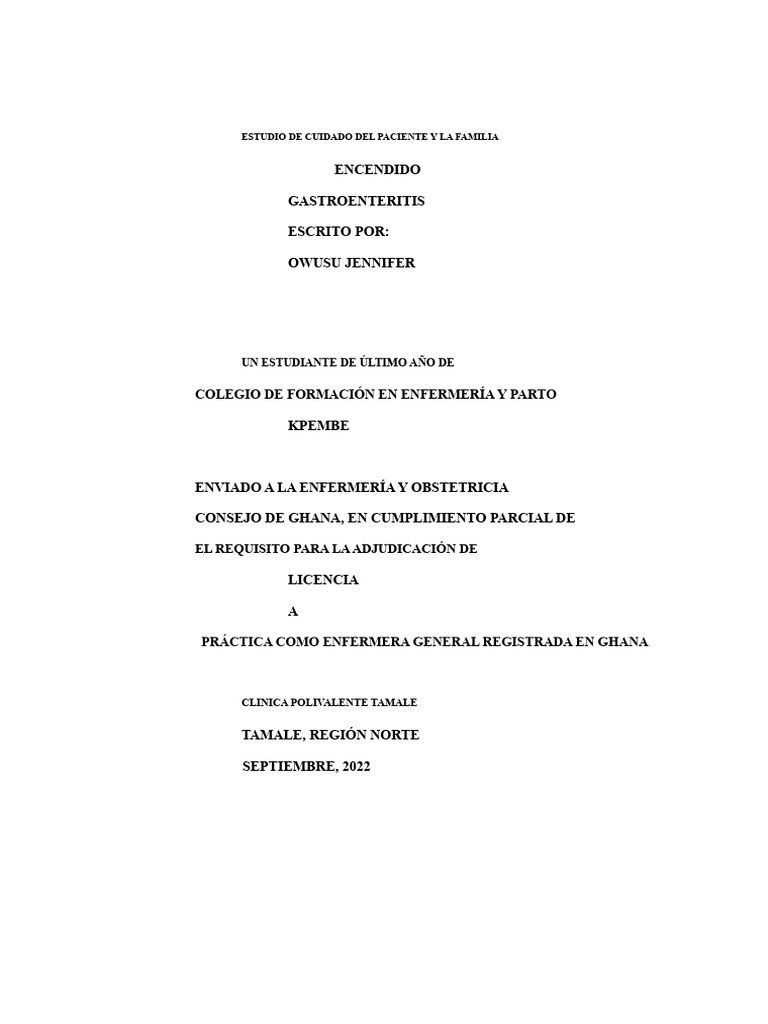 ESTUDIO DE CUIDADO DEL PACIENTE Y LA FAMILIA

ENCENDIDO

GASTROENTERITIS

ESCRITO POR:

OWUSU JENNIFER

UN ESTUDIANTE DE ÚLTIMO AÑO DE

COLEGIO DE FORMACIÓN EN ENFERMERÍA Y PARTO

KPEMBE

ENVIADO A LA ENFERMERÍA Y OBSTETRICIA

CONSEJO DE GHANA, EN CUMPLIMIENTO PARCIAL DE

EL REQUISITO PARA LA ADJUDICACIÓN DE

LICENCIA

A

PRÁCTICA COMO ENFERMERA GENERAL REGISTRADA EN GHANA

CLINICA POLIVALENTE TAMALE

TAMALE, REGIÓN NORTE

SEPTIEMBRE, 2022